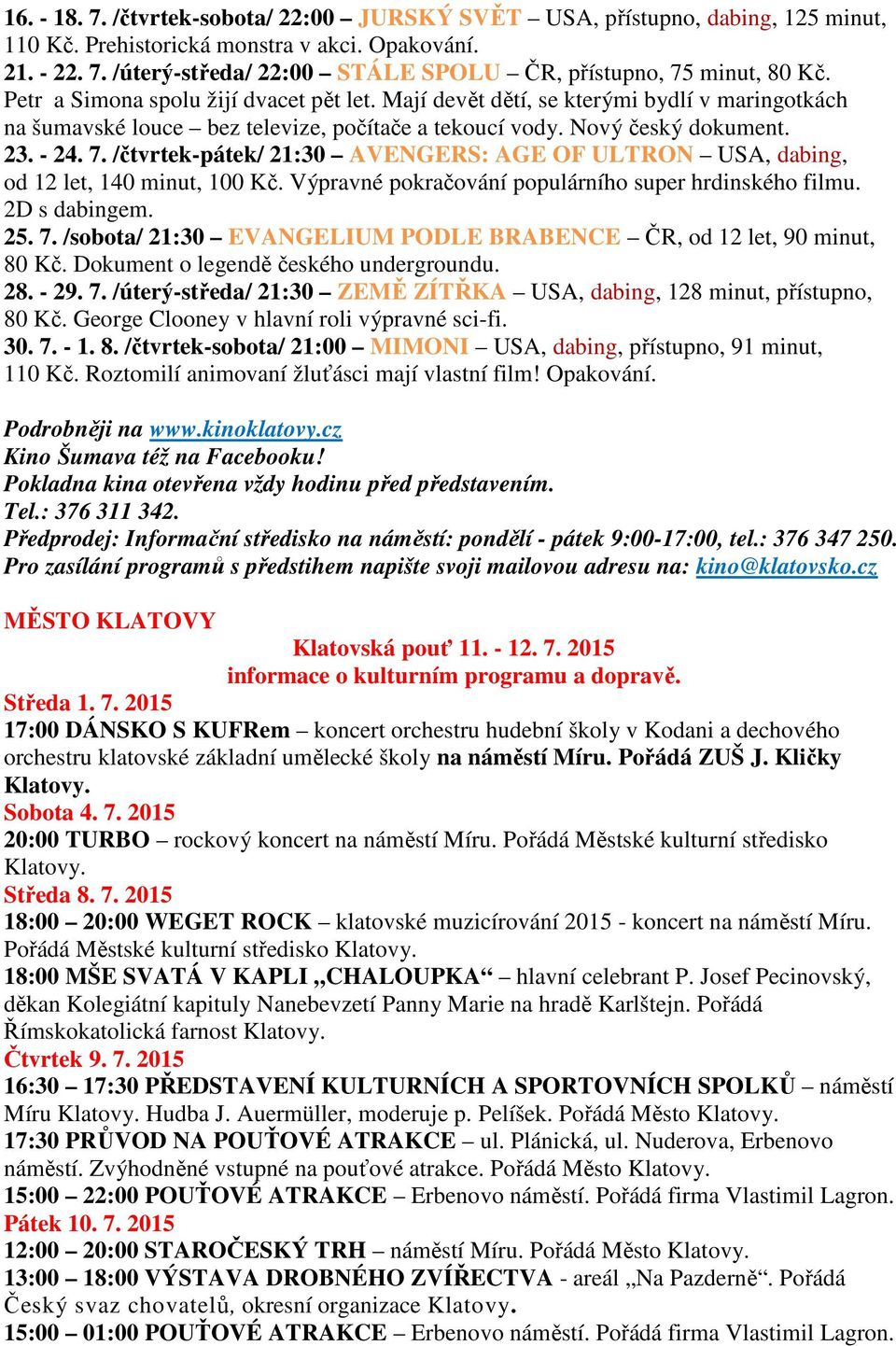 16. - 18. 7. /čtvrtek-sobota/ 22:00 – JURSKÝ SVĚT – USA, přístupno, dabing, 125 minut, 110 Kč. Prehistorická monstra v akci. Opakování.
21. - 22. 7. /úterý-středa/ 22:00 – STÁLE SPOLU – ČR, přístupno, 75 minut, 80 Kč. Petr a Simona spolu žijí dvacet pět let. Mají devět dětí, se kterými bydlí v maringotkách na šumavské louce – bez televize, počítače a tekoucí vody. Nový český dokument.
23. - 24. 7. /čtvrtek-pátek/ 21:30 – AVENGERS: AGE OF ULTRON – USA, dabing, od 12 let, 140 minut, 100 Kč. Výpravné pokračování populárního super hrdinského filmu. 2D s dabingem.
25. 7. /sobota/ 21:30 – EVANGELIUM PODLE BRABENCE – ČR, od 12 let, 90 minut, 80 Kč. Dokument o legendě českého undergroundu.
28. - 29. 7. /úterý-středa/ 21:30 – ZEMĚ ZÍTŘKA – USA, dabing, 128 minut, přístupno, 80 Kč. George Clooney v hlavní roli výpravné sci-fi.
30. 7. - 1. 8. /čtvrtek-sobota/ 21:00 – MIMONI – USA, dabing, přístupno, 91 minut, 110 Kč. Roztomilí animovaní žluťásci mají vlastní film! Opakování.

Podrobněji na www.kinoklatovy.cz
Kino Šumava též na Facebooku!
Pokladna kina otevřena vždy hodinu před představením.
Tel.: 376 311 342.
Předprodej: Informační středisko na náměstí: pondělí - pátek 9:00-17:00, tel.: 376 347 250.
Pro zasílání programů s předstihem napište svoji mailovou adresu na: kino@klatovsko.cz

MĚSTO KLATOVY
Klatovská pouť 11. - 12. 7. 2015
informace o kulturním programu a dopravě.
Středa 1. 7. 2015
17:00 DÁNSKO S KUFRem – koncert orchestru hudební školy v Kodani a dechového orchestru klatovské základní umělecké školy na náměstí Míru. Pořádá ZUŠ J. Kličky Klatovy.
Sobota 4. 7. 2015
20:00 TURBO – rockový koncert na náměstí Míru. Pořádá Městské kulturní středisko Klatovy.
Středa 8. 7. 2015
18:00 – 20:00 WEGET ROCK – klatovské muzicírování 2015 - koncert na náměstí Míru. Pořádá Městské kulturní středisko Klatovy.
18:00 MŠE SVATÁ V KAPLI „CHALOUPKA“ – hlavní celebrant P. Josef Pecinovský, děkan Kolegiátní kapituly Nanebevzetí Panny Marie na hradě Karlštejn. Pořádá Římskokatolická farnost Klatovy.
Čtvrtek 9. 7. 2015
16:30 – 17:30 PŘEDSTAVENÍ KULTURNÍCH A SPORTOVNÍCH SPOLKŮ – náměstí Míru Klatovy. Hudba J. Auermüller, moderuje p. Pelíšek. Pořádá Město Klatovy.
17:30 PRŮVOD NA POUŤOVÉ ATRAKCE – ul. Plánická, ul. Nuderova, Erbenovo náměstí. Zvýhodněné vstupné na pouťové atrakce. Pořádá Město Klatovy.
15:00 – 22:00 POUŤOVÉ ATRAKCE – Erbenovo náměstí. Pořádá firma Vlastimil Lagron.
Pátek 10. 7. 2015
12:00 – 20:00 STAROČESKÝ TRH – náměstí Míru. Pořádá Město Klatovy.
13:00 – 18:00 VÝSTAVA DROBNÉHO ZVÍŘECTVA - areál „Na Pazderně“. Pořádá Český svaz chovatelů, okresní organizace Klatovy.
15:00 – 01:00 POUŤOVÉ ATRAKCE – Erbenovo náměstí. Pořádá firma Vlastimil Lagron.